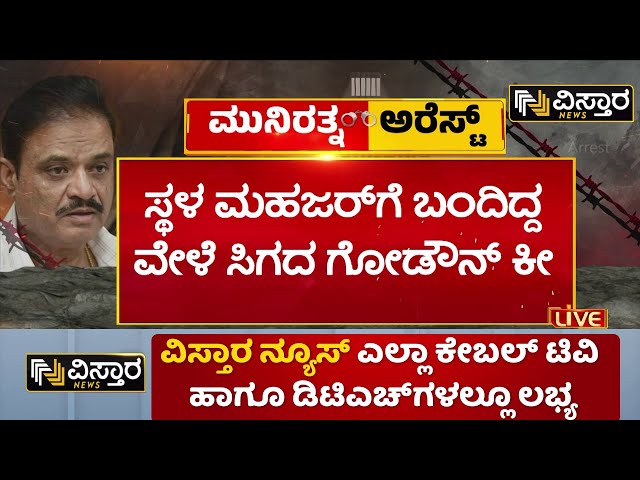 ವಿಸ್ತಾರ NEWS

ಮುನಿರತ್ನ ಅರೆಸ್ಟ್

Arrest

ಸ್ಥಳ ಮಹಜರ್‌ಗೆ ಬಂದಿದ್ದ ವೇಳೆ ಸಿಗದ ಗೋಡೌನ್ ಕೀ

LIVE

ವಿಸ್ತಾರ NEWS

ವಿಸ್ತಾರ ನ್ಯೂಸ್ ಎಲ್ಲಾ ಕೇಬಲ್ ಟಿವಿ ಹಾಗೂ ಡಿಟಿಎಚ್‌ಗಳಲ್ಲೂ ಲಭ್ಯ